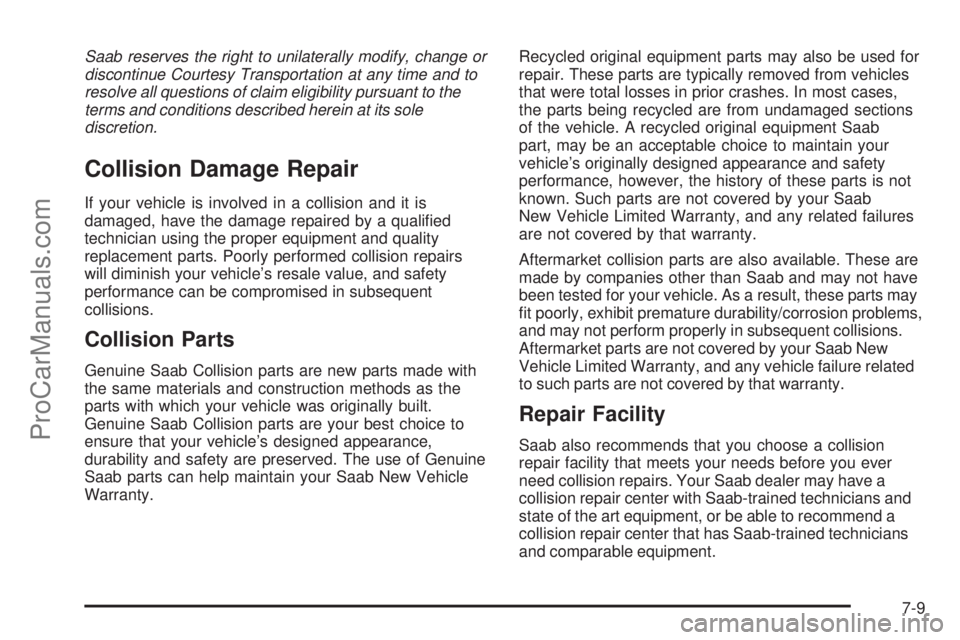 Saab reserves the right to unilaterally modify, change or discontinue Courtesy Transportation at any time and to resolve all questions of claim eligibility pursuant to the terms and conditions described herein at its sole discretion.

Collision Damage Repair

If your vehicle is involved in a collision and it is damaged, have the damage repaired by a qualified technician using the proper equipment and quality replacement parts. Poorly performed collision repairs will diminish your vehicle's resale value, and safety performance can be compromised in subsequent collisions.

Collision Parts

Genuine Saab Collision parts are new parts made with the same materials and construction methods as the parts with which your vehicle was originally built. Genuine Saab Collision parts are your best choice to ensure that your vehicle's designed appearance, durability and safety are preserved. The use of Genuine Saab parts can help maintain your Saab New Vehicle Warranty.

Recycled original equipment parts may also be used for repair. These parts are typically removed from vehicles that were total losses in prior crashes. In most cases, the parts being recycled are from undamaged sections of the vehicle. A recycled original equipment Saab part, may be an acceptable choice to maintain your vehicle's originally designed appearance and safety performance, however, the history of these parts is not known. Such parts are not covered by your Saab New Vehicle Limited Warranty, and any related failures are not covered by that warranty.

Aftermarket collision parts are also available. These are made by companies other than Saab and may not have been tested for your vehicle. As a result, these parts may fit poorly, exhibit premature durability/corrosion problems, and may not perform properly in subsequent collisions. Aftermarket parts are not covered by your Saab New Vehicle Limited Warranty, and any vehicle failure related to such parts are not covered by that warranty.

Repair Facility

Saab also recommends that you choose a collision repair facility that meets your needs before you ever need collision repairs. Your Saab dealer may have a collision repair center with Saab-trained technicians and state of the art equipment, or be able to recommend a collision repair center that has Saab-trained technicians and comparable equipment.

7-9

ProCarManuals.com

carmanualsonline.info